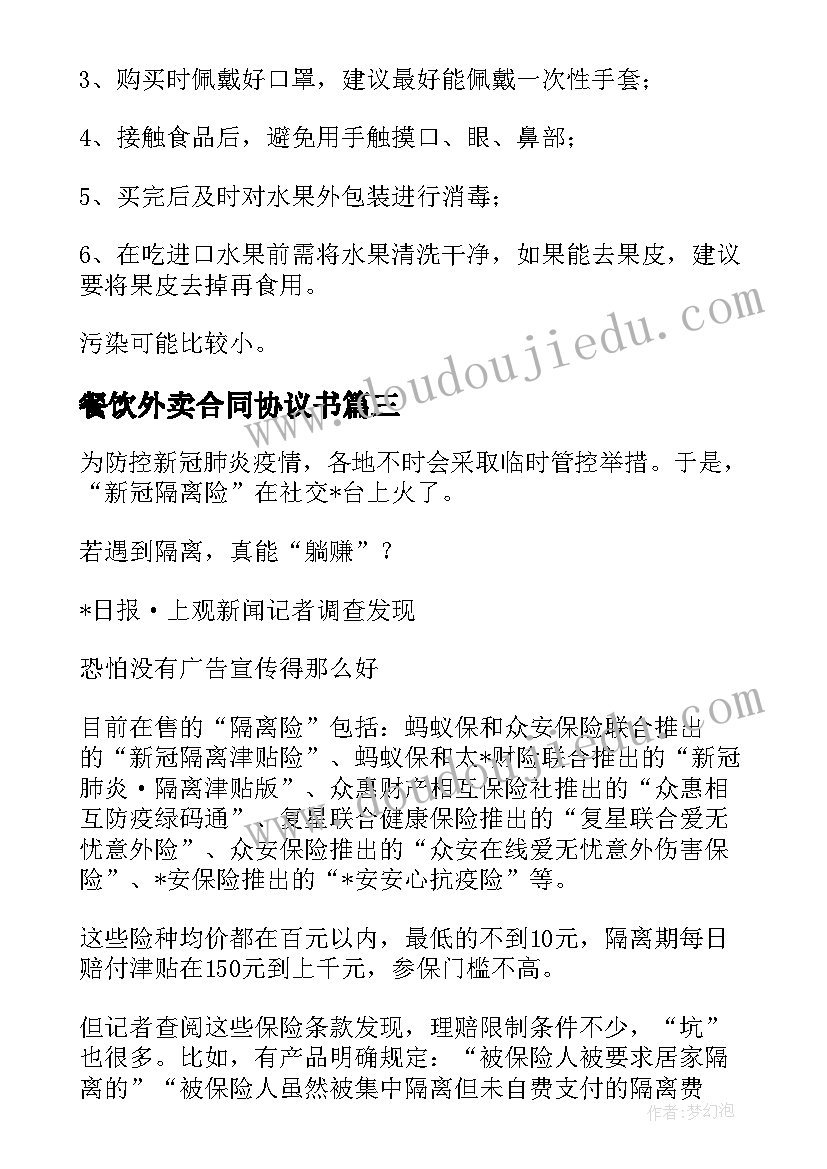 3、购买时佩戴好口罩，建议最好能佩戴一次性手套；

4、接触食品后，避免用手触摸口、眼、鼻部；

5、买完后及时对水果外包装进行消毒；

6、在吃进口水果前需将水果清洗干净，如果能去果皮，建议要将果皮去掉再食用。

污染可能比较小。

餐饮外卖合同协议书篇三

为防控新冠肺炎疫情，各地不时会采取临时管控举措。于是，“新冠隔离险”在社交*台上火了。

若遇到隔离，真能“躺赚”？

*日报·上观新闻记者调查发现

恐怕没有广告宣传得那么好

目前在售的“隔离险”包括：蚂蚁保和众安保险联合推出的“新冠隔离津贴险”、蚂蚁保和太*财险联合推出的“新冠肺炎·隔离津贴版”、众惠财产相互保险社推出的“众惠相互防疫绿码通”、复星联合健康保险推出的“复星联合爱无忧意外险”、众安保险推出的“众安在线爱无忧意外伤害保险”、*安保险推出的“*安安心抗疫险”等。

这些险种均价都在百元以内，最低的不到10元，隔离期每日赔付津贴在150元到上千元，参保门槛不高。

但记者查阅这些保险条款发现，理赔限制条件不少，“坑”也很多。比如，有产品明确规定：“被保险人被要求居家隔离的”“被保险人虽然被集中隔离但未自费支付的隔离费

www.doudoujiedu.com

作者：梦幻泡